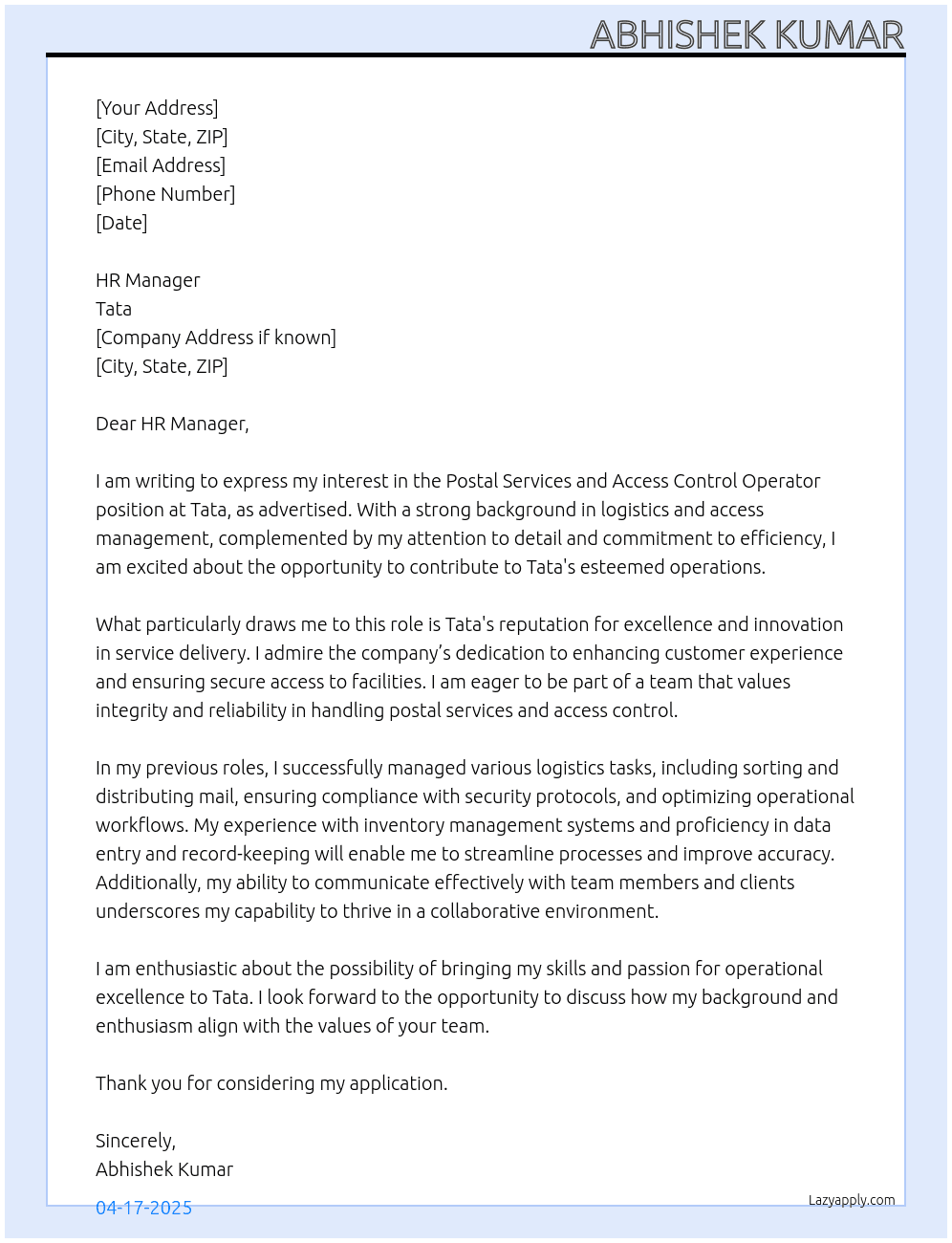 ABHISHEK KUMAR

[Your Address]
[City, State, ZIP]
[Email Address]
[Phone Number]
[Date]

HR Manager
Tata
[Company Address if known]
[City, State, ZIP]

Dear HR Manager,

I am writing to express my interest in the Postal Services and Access Control Operator position at Tata, as advertised. With a strong background in logistics and access management, complemented by my attention to detail and commitment to efficiency, I am excited about the opportunity to contribute to Tata's esteemed operations.

What particularly draws me to this role is Tata's reputation for excellence and innovation in service delivery. I admire the company's dedication to enhancing customer experience and ensuring secure access to facilities. I am eager to be part of a team that values integrity and reliability in handling postal services and access control.

In my previous roles, I successfully managed various logistics tasks, including sorting and distributing mail, ensuring compliance with security protocols, and optimizing operational workflows. My experience with inventory management systems and proficiency in data entry and record-keeping will enable me to streamline processes and improve accuracy. Additionally, my ability to communicate effectively with team members and clients underscores my capability to thrive in a collaborative environment.

I am enthusiastic about the possibility of bringing my skills and passion for operational excellence to Tata. I look forward to the opportunity to discuss how my background and enthusiasm align with the values of your team.

Thank you for considering my application.

Sincerely,
Abhishek Kumar

04-17-2025

Lazyapply.com